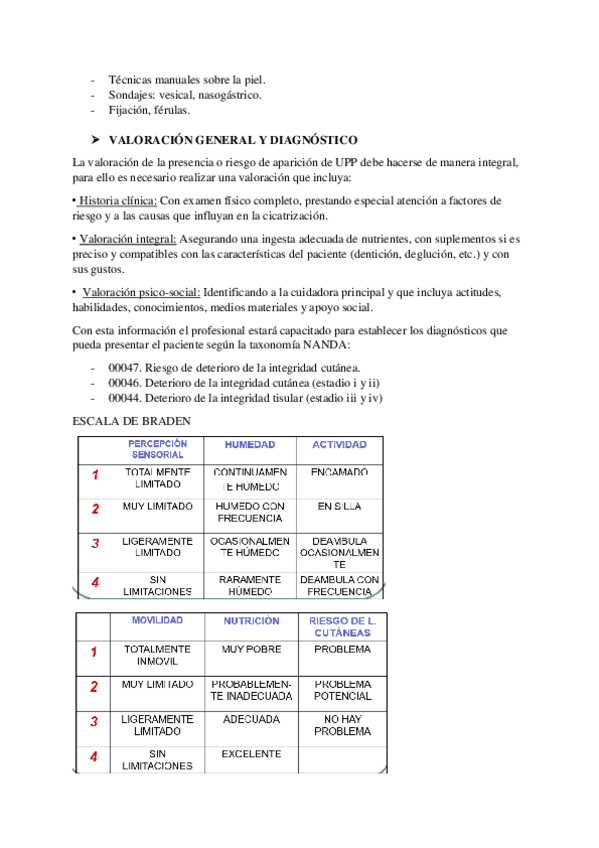 - Técnicas manuales sobre la piel.
- Sondajes: vesical, nasogástrico.
- Fijación, férulas.

➤ VALORACIÓN GENERAL Y DIAGNÓSTICO

La valoración de la presencia o riesgo de aparición de UPP debe hacerse de manera integral, para ello es necesario realizar una valoración que incluya:

• Historia clínica: Con examen físico completo, prestando especial atención a factores de riesgo y a las causas que influyan en la cicatrización.

• Valoración integral: Asegurando una ingesta adecuada de nutrientes, con suplementos si es preciso y compatibles con las características del paciente (dentición, deglución, etc.) y con sus gustos.

• Valoración psico-social: Identificando a la cuidadora principal y que incluya actitudes, habilidades, conocimientos, medios materiales y apoyo social.

Con esta información el profesional estará capacitado para establecer los diagnósticos que pueda presentar el paciente según la taxonomía NANDA:

- 00047. Riesgo de deterioro de la integridad cutánea.
- 00046. Deterioro de la integridad cutánea (estadio i y ii)
- 00044. Deterioro de la integridad tisular (estadio iii y iv)

ESCALA DE BRADEN

| | PERCEPCIÓN SENSORIAL | HUMEDAD | ACTIVIDAD |
|---|---|---|---|
| 1 | TOTALMENTE LIMITADO | CONTINUAMENTE HÚMEDO | ENCAMADO |
| 2 | MUY LIMITADO | HUMEDO CON FRECUENCIA | EN SILLA |
| 3 | LIGERAMENTE LIMITADO | OCASIONALMENTE HÚMEDO | DEAMBULA OCASIONALMENTE |
| 4 | SIN LIMITACIONES | RARAMENTE HÚMEDO | DEAMBULA CON FRECUENCIA |

| | MOVILIDAD | NUTRICIÓN | RIESGO DE L. CUTÁNEAS |
|---|---|---|---|
| 1 | TOTALMENTE INMOVIL | MUY POBRE | PROBLEMA |
| 2 | MUY LIMITADO | PROBABLEMENTE INADECUADA | PROBLEMA POTENCIAL |
| 3 | LIGERAMENTE LIMITADO | ADECUADA | NO HAY PROBLEMA |
| 4 | SIN LIMITACIONES | EXCELENTE | |